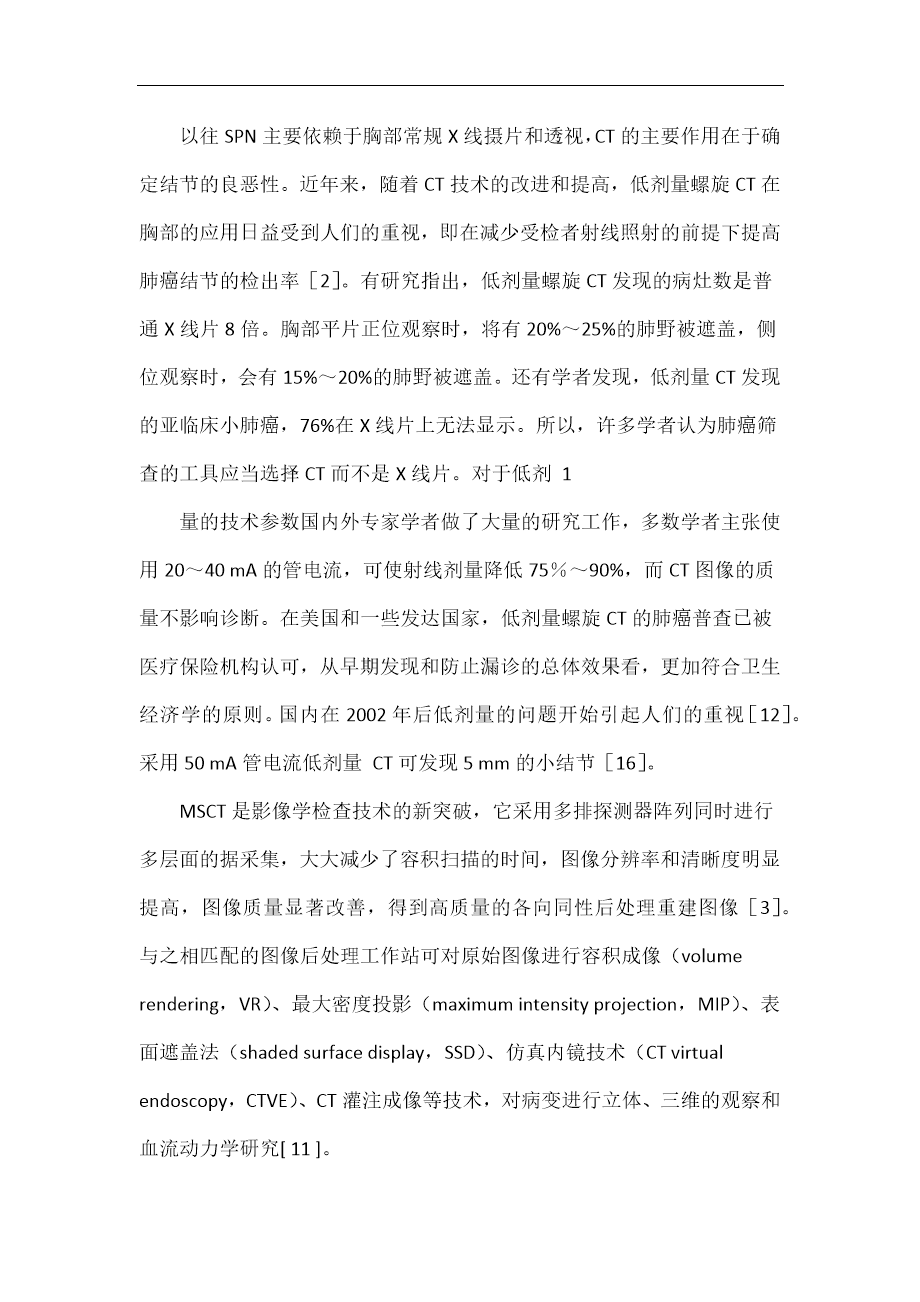 以往 SPN 主要依赖于胸部常规 X 线摄片和透视，CT 的主要作用在于确定结节的良恶性。近年来，随着 CT 技术的改进和提高，低剂量螺旋 CT 在胸部的应用日益受到人们的重视，即在减少受检者射线照射的前提下提高肺癌结节的检出率［2］。有研究指出，低剂量螺旋 CT 发现的病灶数是普通 X 线片 8 倍。胸部平片正位观察时，将有 20%～25%的肺野被遮盖，侧位观察时，会有 15%～20%的肺野被遮盖。还有学者发现，低剂量 CT 发现的亚临床小肺癌，76%在 X 线片上无法显示。所以，许多学者认为肺癌筛查的工具应当选择 CT 而不是 X 线片。对于低剂 1

量的技术参数国内外专家学者做了大量的研究工作，多数学者主张使用 20～40 mA 的管电流，可使射线剂量降低 75％～90%，而 CT 图像的质量不影响诊断。在美国和一些发达国家，低剂量螺旋 CT 的肺癌普查已被医疗保险机构认可，从早期发现和防止漏诊的总体效果看，更加符合卫生经济学的原则。国内在 2002 年后低剂量的问题开始引起人们的重视［12］。采用 50 mA 管电流低剂量 CT 可发现 5 mm 的小结节［16］。

MSCT 是影像学检查技术的新突破，它采用多排探测器阵列同时进行多层面的据采集，大大减少了容积扫描的时间，图像分辨率和清晰度明显提高，图像质量显著改善，得到高质量的各向同性后处理重建图像［3］。与之相匹配的图像后处理工作站可对原始图像进行容积成像（volume rendering，VR）、最大密度投影（maximum intensity projection，MIP）、表面遮盖法（shaded surface display，SSD）、仿真内镜技术（CT virtual endoscopy，CTVE）、CT 灌注成像等技术，对病变进行立体、三维的观察和血流动力学研究[ 11 ]。